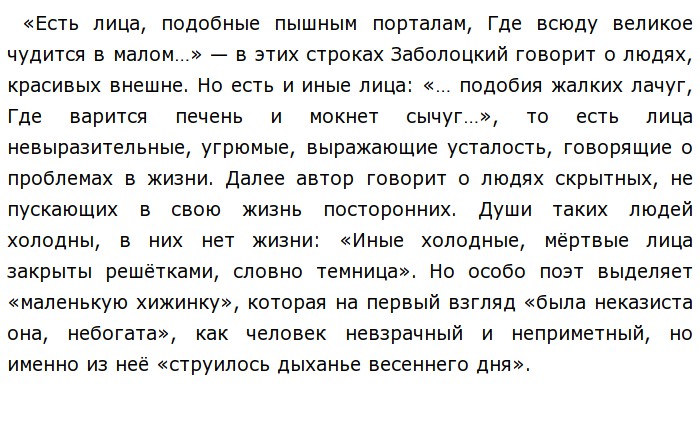 «Есть лица, подобные пышным порталам, Где всюду великое чудится в малом…» — в этих строках Заболоцкий говорит о людях, красивых внешне. Но есть и иные лица: «… подобия жалких лачуг, Где варится печень и мокнет сычуг…», то есть лица невыразительные, угрюмые, выражающие усталость, говорящие о проблемах в жизни. Далее автор говорит о людях скрытных, не пускающих в свою жизнь посторонних. Души таких людей холодны, в них нет жизни: «Иные холодные, мёртвые лица закрыты решётками, словно темница». Но особо поэт выделяет «маленькую хижинку», которая на первый взгляд «была неказиста она, небогата», как человек невзрачный и неприметный, но именно из неё «струилось дыханье весеннего дня».